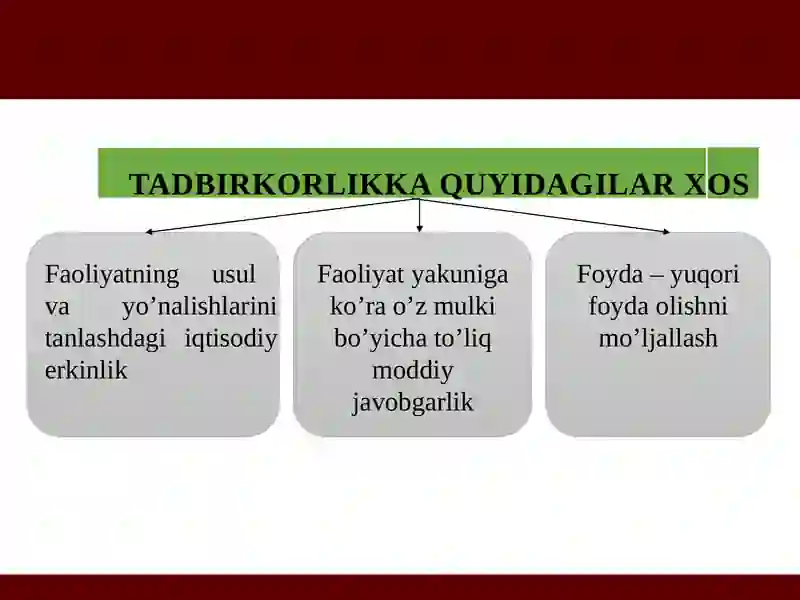 TADBIRKORLIKKA QUYIDAGILAR XOS

Faoliyatning usul va yo’nalishlarini tanlashdagi iqtisodiy erkinlik

Faoliyat yakuniga ko’ra o’z mulki bo’yicha to’liq moddiy javobgarlik

Foyda – yuqori foyda olishni mo’ljallash